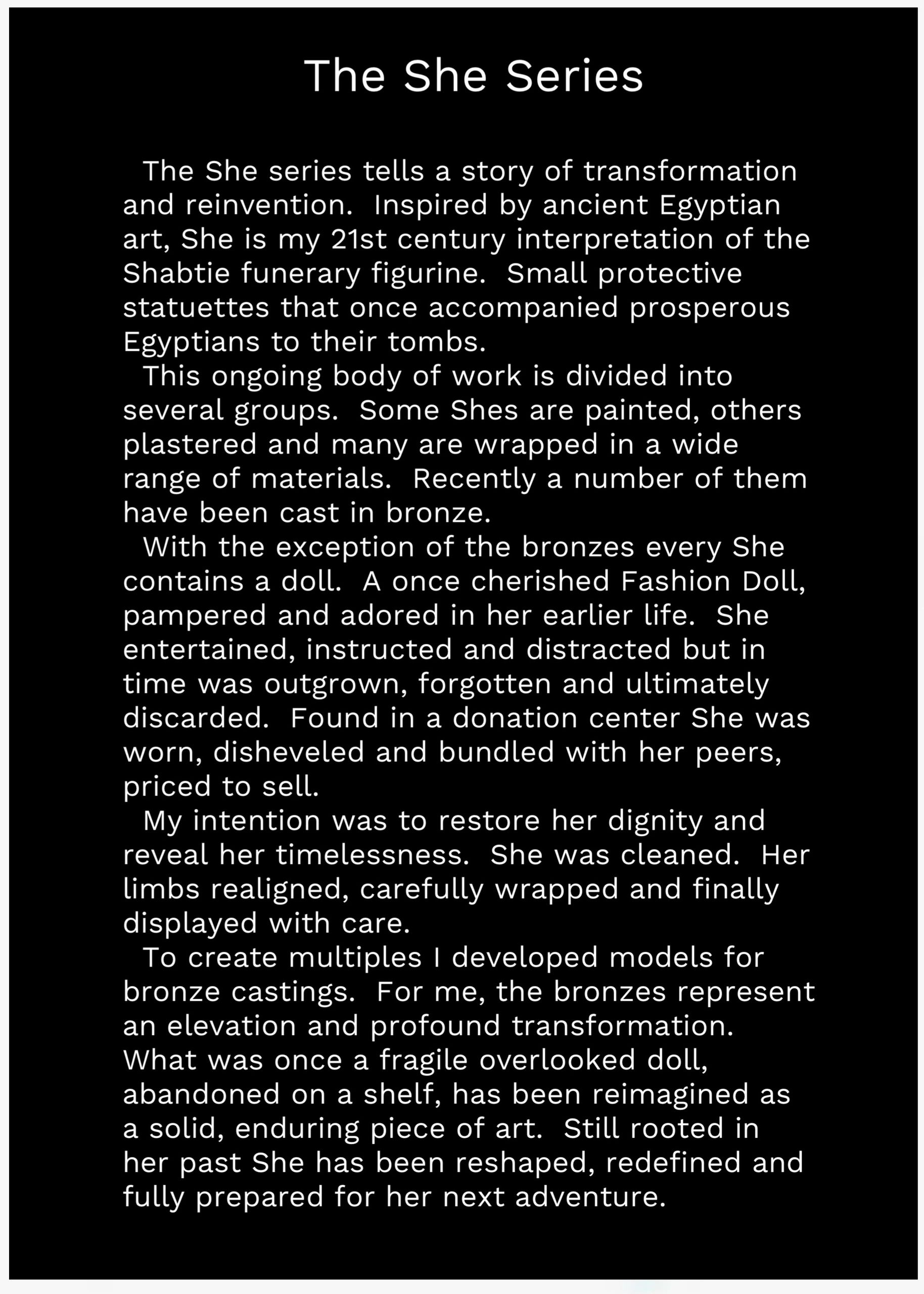 The She Series

The She series tells a story of transformation and reinvention. Inspired by ancient Egyptian art, She is my 21st century interpretation of the Shabtie funerary figurine. Small protective statuettes that once accompanied prosperous Egyptians to their tombs.

This ongoing body of work is divided into several groups. Some Shes are painted, others plastered and many are wrapped in a wide range of materials. Recently a number of them have been cast in bronze.

With the exception of the bronzes every She contains a doll. A once cherished Fashion Doll, pampered and adored in her earlier life. She entertained, instructed and distracted but in time was outgrown, forgotten and ultimately discarded. Found in a donation center She was worn, disheveled and bundled with her peers, priced to sell.

My intention was to restore her dignity and reveal her timelessness. She was cleaned. Her limbs realigned, carefully wrapped and finally displayed with care.

To create multiples I developed models for bronze castings. For me, the bronzes represent an elevation and profound transformation. What was once a fragile overlooked doll, abandoned on a shelf, has been reimagined as a solid, enduring piece of art. Still rooted in her past She has been reshaped, redefined and fully prepared for her next adventure.